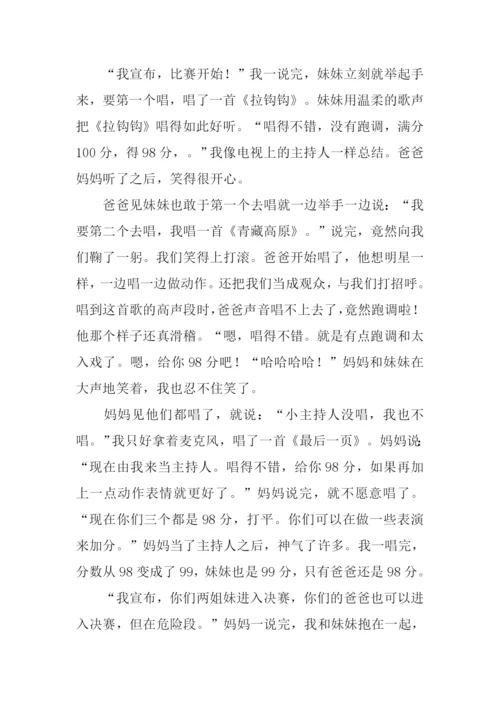 “我宣布，比赛开始！”我一说完，妹妹立刻就举起手来，要第一个唱，唱了一首《拉钩钩》。妹妹用温柔的歌声把《拉钩钩》唱得如此好听。“唱得不错，没有跑调，满分100分，得98分，。”我像电视上的主持人一样总结。爸爸妈妈听了之后，笑得很开心。

爸爸见妹妹也敢于第一个去唱就一边举手一边说：“我要第二个去唱，我唱一首《青藏高原》。”说完，竟然向我们鞠了一躬。我们笑得上打滚。爸爸开始唱了，他想明星一样，一边唱一边做动作。还把我们当成观众，与我们打招呼。唱到这首歌的高声段时，爸爸声音唱不上去了，竟然跑调啦！他那个样子还真滑稽。“嗯，唱得不错。就是有点跑调和太入戏了。嗯，给你98分吧！“哈哈哈哈！”妈妈和妹妹在大声地笑着，我也忍不住笑了。

妈妈见他们都唱了，就说：“小主持人没唱，我也不唱。”我只好拿着麦克风，唱了一首《最后一页》。妈妈说：“现在由我来当主持人。唱得不错，给你98分，如果再加上一点动作表情就更好了。”妈妈说完，就不愿意唱了。“现在你们三个都是98分，打平。你们可以在做一些表演来加分。”妈妈当了主持人之后，神气了许多。我一唱完，分数从98变成了99，妹妹也是99分，只有爸爸还是98分。

“我宣布，你们两姐妹进入决赛，你们的爸爸也可以进入决赛，但在危险段。”妈妈一说完，我和妹妹抱在一起，